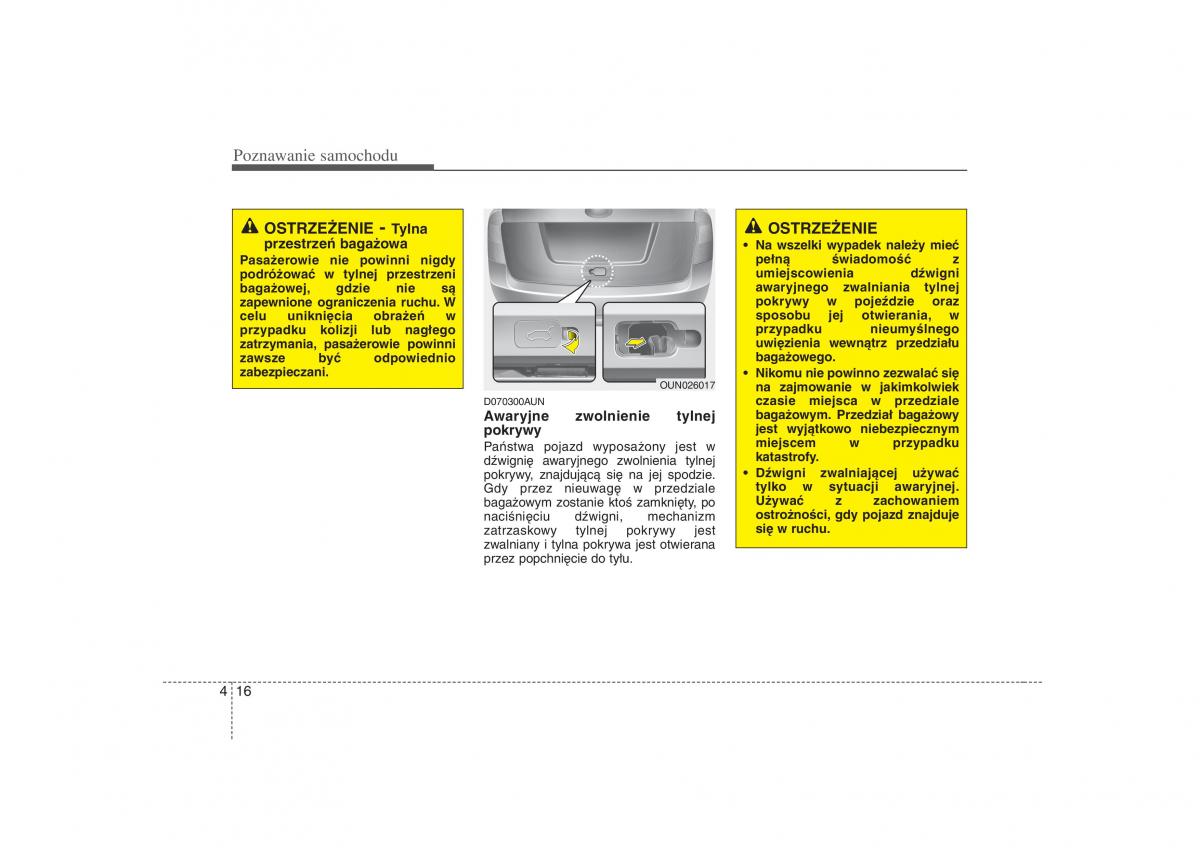 Poznawanie samochodu

OSTRZEŻENIE - Tylna przestrzeń bagażowa
Pasażerowie nie powinni nigdy podróżować w tylnej przestrzeni bagażowej, gdzie nie są zapewnione ograniczenia ruchu. W celu uniknięcia obrażeń w przypadku kolizji lub nagłego zatrzymania, pasażerowie powinni zawsze być odpowiednio zabezpieczani.

OUN026017

D070300AUN
Awaryjne zwolnienie tylnej pokrywy
Państwa pojazd wyposażony jest w dźwignię awaryjnego zwolnienia tylnej pokrywy, znajdującą się na jej spodzie. Gdy przez nieuwagę w przedziale bagażowym zostanie ktoś zamknięty, po naciśnięciu dźwigni, mechanizm zatrzaskowy tylnej pokrywy jest zwalniany i tylna pokrywa jest otwierana przez popchnięcie do tyłu.

OSTRZEŻENIE
• Na wszelki wypadek należy mieć pełną świadomość z umiejscowienia dźwigni awaryjnego zwalniania tylnej pokrywy w pojeździe oraz sposobu jej otwierania, w przypadku nieumyślnego uwięzienia wewnątrz przedziału bagażowego.
• Nikomu nie powinno zezwalać się na zajmowanie w jakimkolwiek czasie miejsca w przedziale bagażowym. Przedział bagażowy jest wyjątkowo niebezpiecznym miejscem w przypadku katastrofy.
• Dźwigni zwalniającej używać tylko w sytuacji awaryjnej. Używać z zachowaniem ostrożności, gdy pojazd znajduje się w ruchu.

4 16